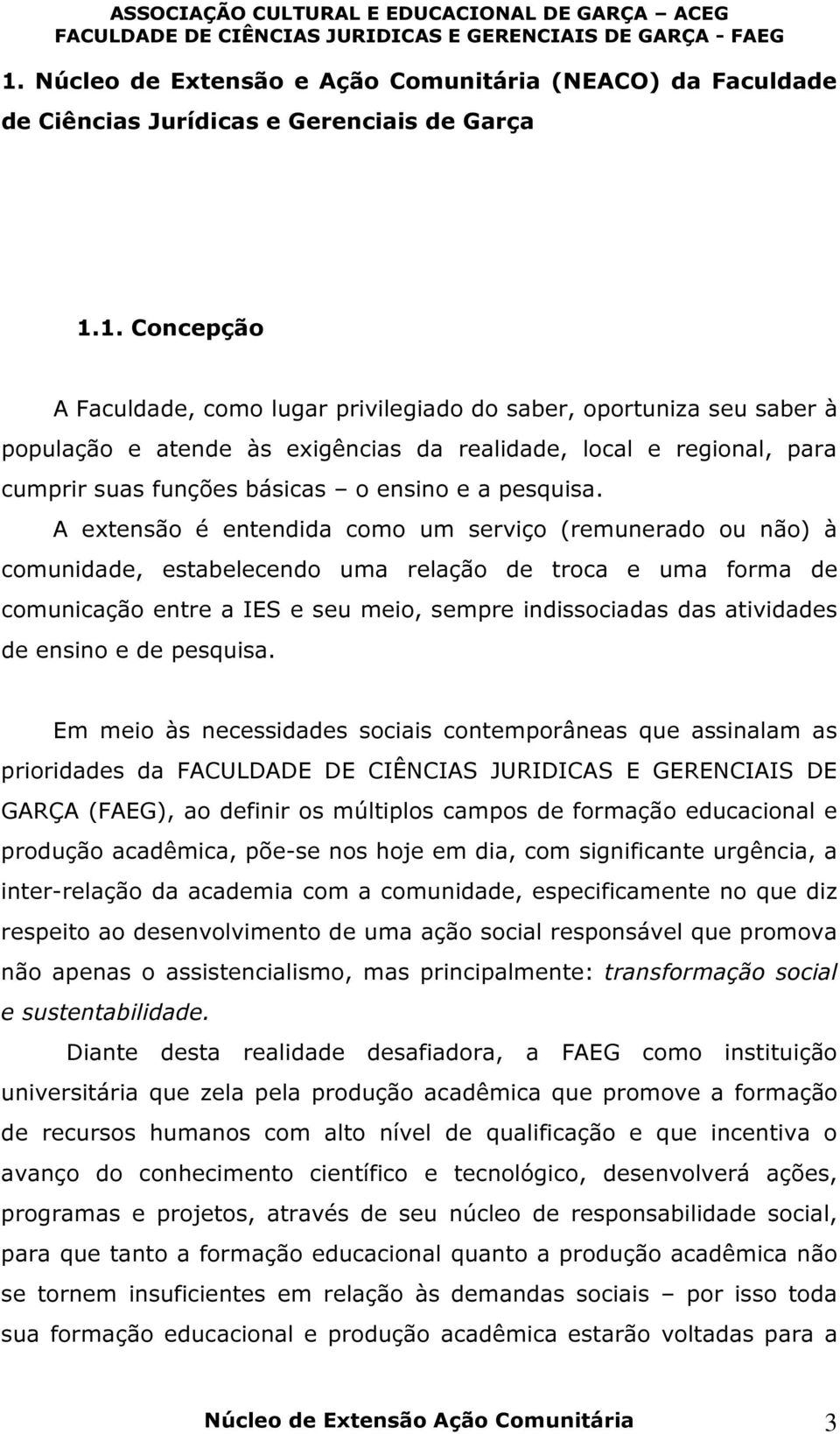 ASSOCIAÇÃO CULTURAL E EDUCACIONAL DE GARÇA – ACEG
FACULDADE DE CIÊNCIAS JURIDICAS E GERENCIAIS DE GARÇA - FAEG

1. Núcleo de Extensão e Ação Comunitária (NEACO) da Faculdade de Ciências Jurídicas e Gerenciais de Garça

1.1. Concepção

A Faculdade, como lugar privilegiado do saber, oportuniza seu saber à população e atende às exigências da realidade, local e regional, para cumprir suas funções básicas – o ensino e a pesquisa.

A extensão é entendida como um serviço (remunerado ou não) à comunidade, estabelecendo uma relação de troca e uma forma de comunicação entre a IES e seu meio, sempre indissociadas das atividades de ensino e de pesquisa.

Em meio às necessidades sociais contemporâneas que assinalam as prioridades da FACULDADE DE CIÊNCIAS JURIDICAS E GERENCIAIS DE GARÇA (FAEG), ao definir os múltiplos campos de formação educacional e produção acadêmica, põe-se nos hoje em dia, com significante urgência, a inter-relação da academia com a comunidade, especificamente no que diz respeito ao desenvolvimento de uma ação social responsável que promova não apenas o assistencialismo, mas principalmente: transformação social e sustentabilidade.

Diante desta realidade desafiadora, a FAEG como instituição universitária que zela pela produção acadêmica que promove a formação de recursos humanos com alto nível de qualificação e que incentiva o avanço do conhecimento científico e tecnológico, desenvolverá ações, programas e projetos, através de seu núcleo de responsabilidade social, para que tanto a formação educacional quanto a produção acadêmica não se tornem insuficientes em relação às demandas sociais – por isso toda sua formação educacional e produção acadêmica estarão voltadas para a

Núcleo de Extensão Ação Comunitária 3